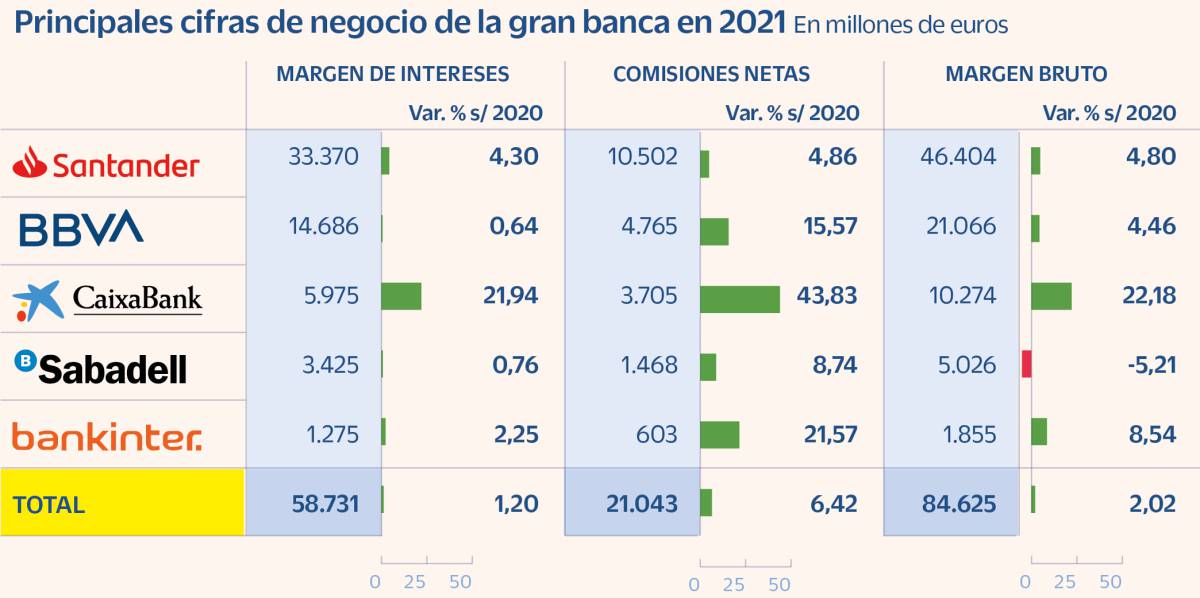 Principales cifras de negocio de la gran banca en 2021 En millones de euros

| | MARGEN DE INTERESES | Var. % s/ 2020 | COMISIONES NETAS | Var. % s/ 2020 | MARGEN BRUTO | Var. % s/ 2020 |
|---|---|---|---|---|---|---|
| Santander | 33.370 | 4,30 | 10.502 | 4,86 | 46.404 | 4,80 |
| BBVA | 14.686 | 0,64 | 4.765 | 15,57 | 21.066 | 4,46 |
| CaixaBank | 5.975 | 21,94 | 3.705 | 43,83 | 10.274 | 22,18 |
| Sabadell | 3.425 | 0,76 | 1.468 | 8,74 | 5.026 | -5,21 |
| bankinter. | 1.275 | 2,25 | 603 | 21,57 | 1.855 | 8,54 |
| TOTAL | 58.731 | 1,20 | 21.043 | 6,42 | 84.625 | 2,02 |

0 25 50
0 25 50
0 25 50